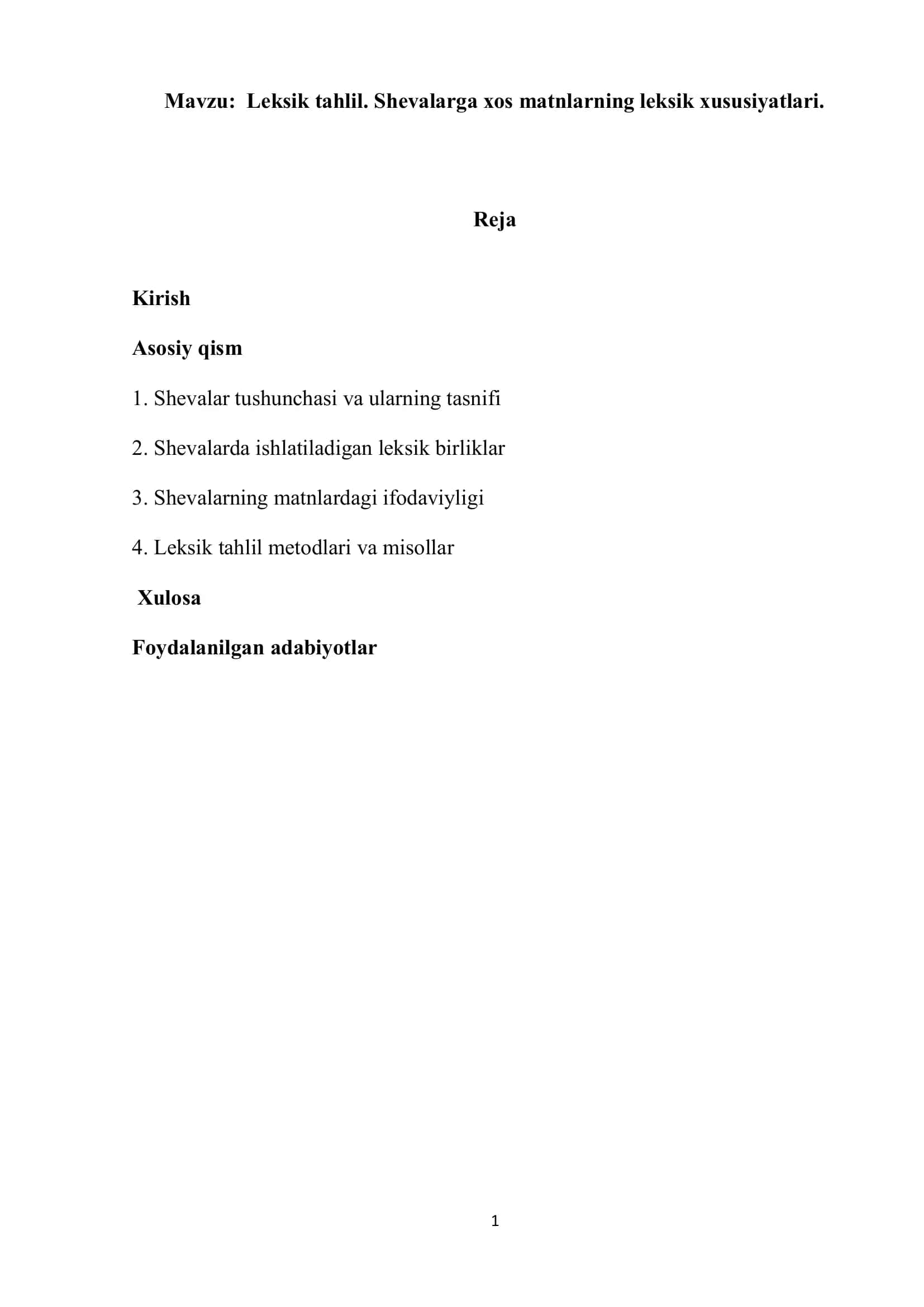 Mavzu: Leksik tahlil. Shevalarga xos matnlarning leksik xususiyatlari.

Reja

Kirish

Asosiy qism

1. Shevalar tushunchasi va ularning tasnifi

2. Shevalarda ishlatiladigan leksik birliklar

3. Shevalarning matnlardagi ifodaviyligi

4. Leksik tahlil metodlari va misollar

Xulosa

Foydalanilgan adabiyotlar

1